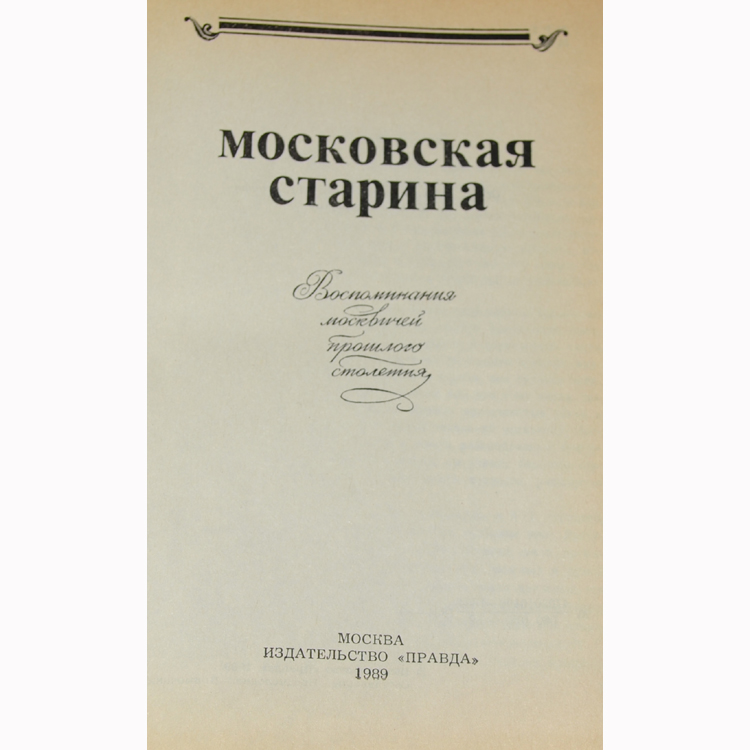 московская
старина

Воспоминания
москвичей
прошлого
столетия

МОСКВА
ИЗДАТЕЛЬСТВО «ПРАВДА»
1989